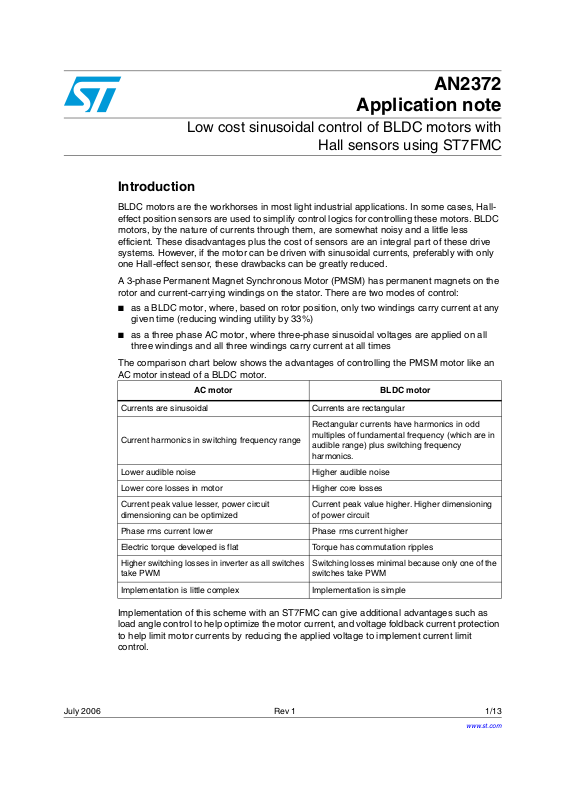 AN2372
Application note

Low cost sinusoidal control of BLDC motors with Hall sensors using ST7FMC

Introduction

BLDC motors are the workhorses in most light industrial applications. In some cases, Hall-effect position sensors are used to simplify control logics for controlling these motors. BLDC motors, by the nature of currents through them, are somewhat noisy and a little less efficient. These disadvantages plus the cost of sensors are an integral part of these drive systems. However, if the motor can be driven with sinusoidal currents, preferably with only one Hall-effect sensor, these drawbacks can be greatly reduced.

A 3-phase Permanent Magnet Synchronous Motor (PMSM) has permanent magnets on the rotor and current-carrying windings on the stator. There are two modes of control:

■ as a BLDC motor, where, based on rotor position, only two windings carry current at any given time (reducing winding utility by 33%)

■ as a three phase AC motor, where three-phase sinusoidal voltages are applied on all three windings and all three windings carry current at all times

The comparison chart below shows the advantages of controlling the PMSM motor like an AC motor instead of a BLDC motor.

| AC motor | BLDC motor |
|---|---|
| Currents are sinusoidal | Currents are rectangular |
| Current harmonics in switching frequency range | Rectangular currents have harmonics in odd multiples of fundamental frequency (which are in audible range) plus switching frequency harmonics. |
| Lower audible noise | Higher audible noise |
| Lower core losses in motor | Higher core losses |
| Current peak value lesser, power circuit dimensioning can be optimized | Current peak value higher. Higher dimensioning of power circuit |
| Phase rms current lower | Phase rms current higher |
| Electric torque developed is flat | Torque has commutation ripples |
| Higher switching losses in inverter as all switches take PWM | Switching losses minimal because only one of the switches take PWM |
| Implementation is little complex | Implementation is simple |

Implementation of this scheme with an ST7FMC can give additional advantages such as load angle control to help optimize the motor current, and voltage foldback current protection to help limit motor currents by reducing the applied voltage to implement current limit control.

July 2006 Rev 1 1/13

www.st.com